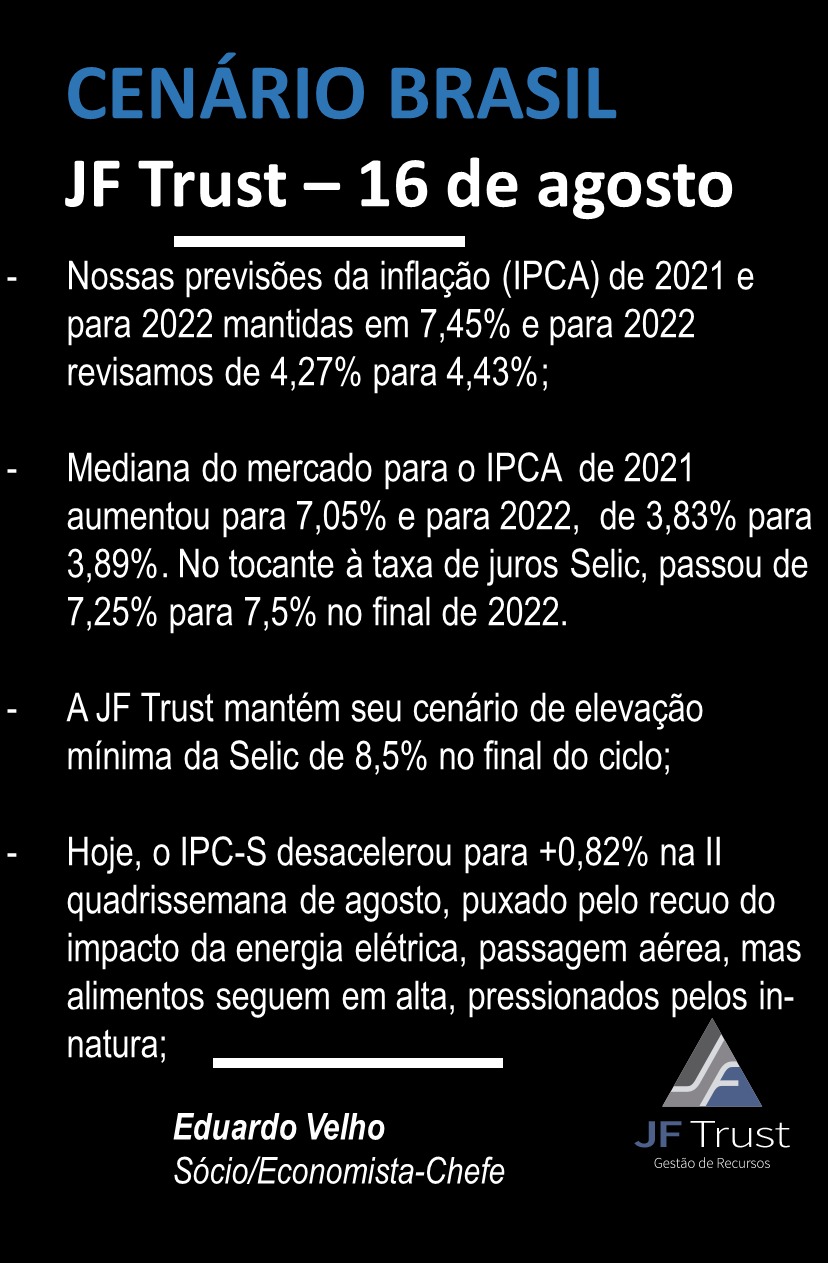 CENÁRIO BRASIL
JF Trust – 16 de agosto

- Nossas previsões da inflação (IPCA) de 2021 e para 2022 mantidas em 7,45% e para 2022 revisamos de 4,27% para 4,43%;

- Mediana do mercado para o IPCA de 2021 aumentou para 7,05% e para 2022, de 3,83% para 3,89%. No tocante à taxa de juros Selic, passou de 7,25% para 7,5% no final de 2022.

- A JF Trust mantém seu cenário de elevação mínima da Selic de 8,5% no final do ciclo;

- Hoje, o IPC-S desacelerou para +0,82% na II quadrissemana de agosto, puxado pelo recuo do impacto da energia elétrica, passagem aérea, mas alimentos seguem em alta, pressionados pelos in-natura;

Eduardo Velho
Sócio/Economista-Chefe

JF Trust
Gestão de Recursos